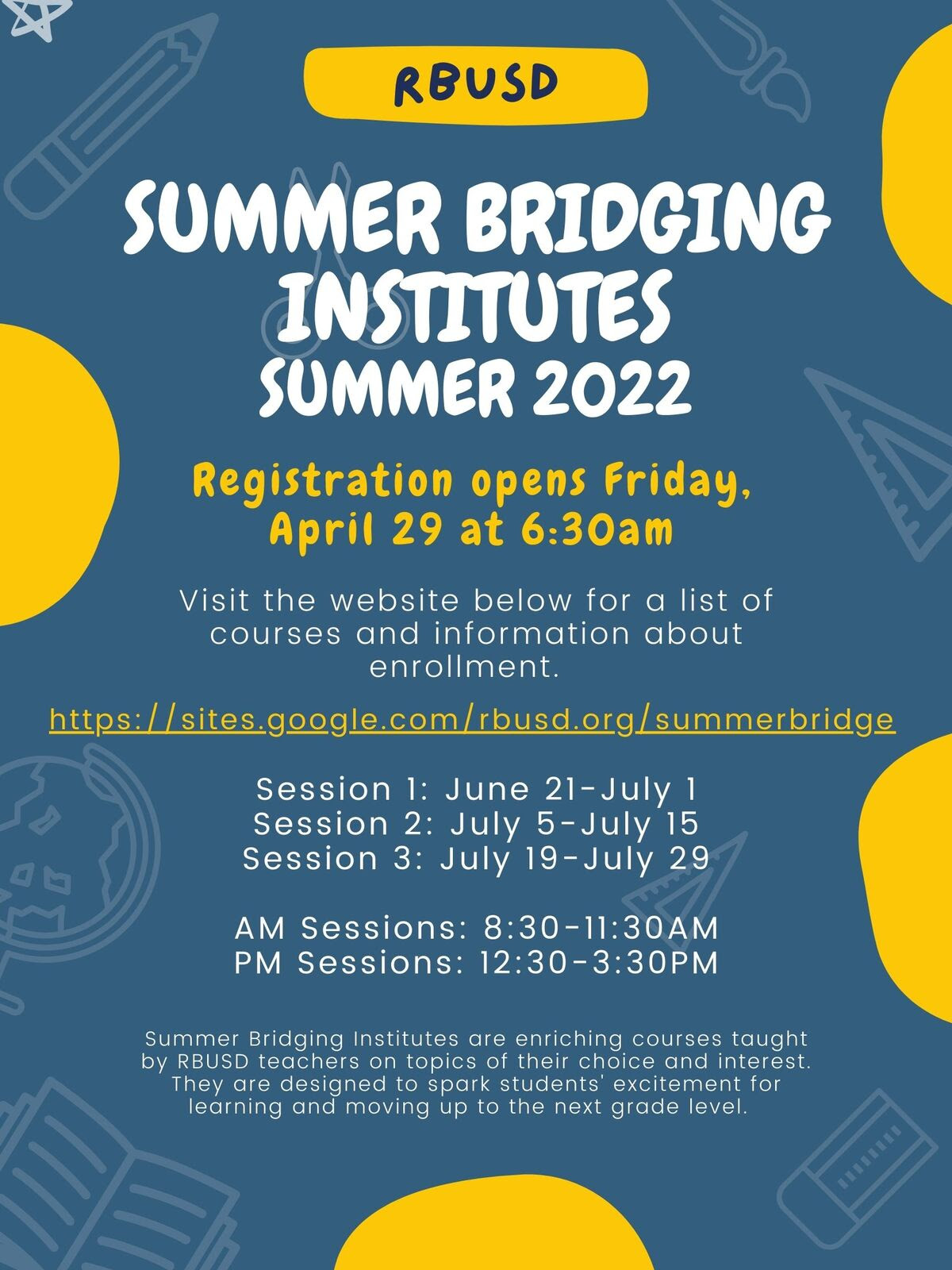 RBUSD

SUMMER BRIDGING INSTITUTES
SUMMER 2022

Registration opens Friday, April 29 at 6:30am

Visit the website below for a list of courses and information about enrollment.

https://sites.google.com/rbusd.org/summerbridge

Session 1: June 21-July 1
Session 2: July 5-July 15
Session 3: July 19-July 29

AM Sessions: 8:30-11:30AM
PM Sessions: 12:30-3:30PM

Summer Bridging Institutes are enriching courses taught by RBUSD teachers on topics of their choice and interest. They are designed to spark students' excitement for learning and moving up to the next grade level.